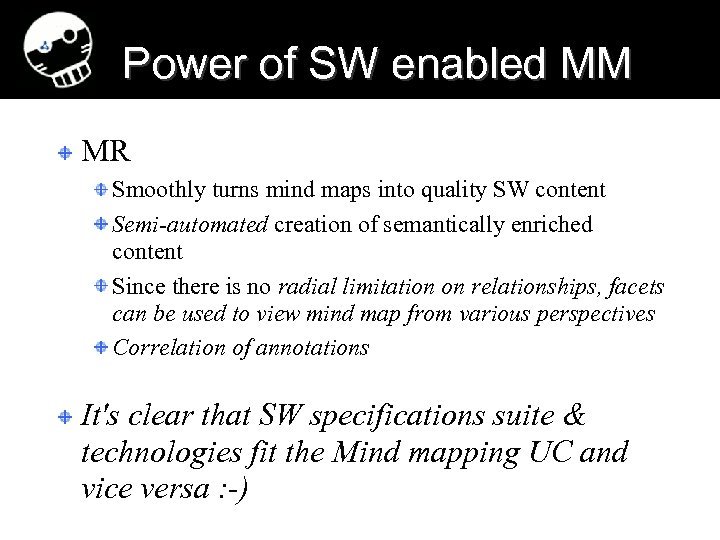 Power of SW enabled MM

MR

Smoothly turns mind maps into quality SW content

Semi-automated creation of semantically enriched content

Since there is no radial limitation on relationships, facets can be used to view mind map from various perspectives

Correlation of annotations

It's clear that SW specifications suite & technologies fit the Mind mapping UC and vice versa :-)